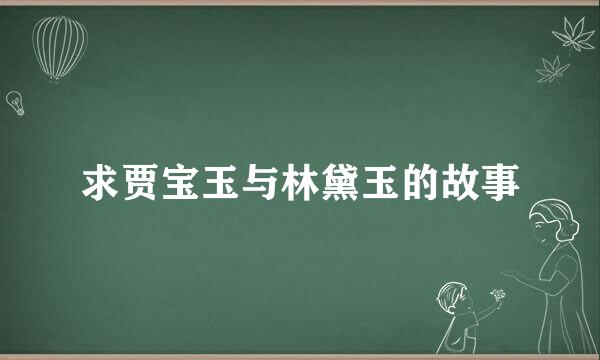 求贾宝玉与林黛玉的故事